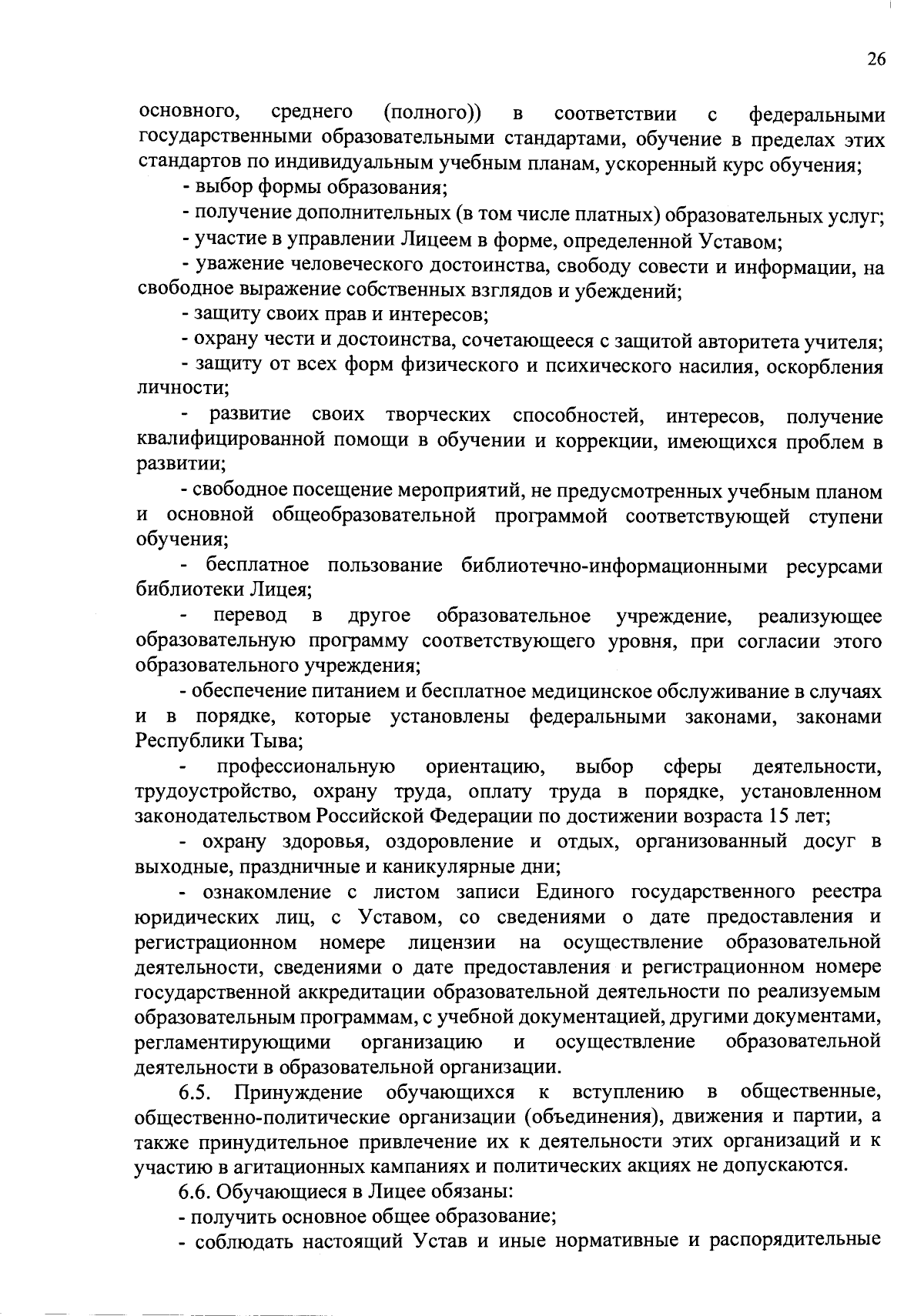 26

основного, среднего (полного)) в соответствии с федеральными государственными образовательными стандартами, обучение в пределах этих стандартов по индивидуальным учебным планам, ускоренный курс обучения;

- выбор формы образования;

- получение дополнительных (в том числе платных) образовательных услуг;

- участие в управлении Лицеем в форме, определенной Уставом;

- уважение человеческого достоинства, свободу совести и информации, на свободное выражение собственных взглядов и убеждений;

- защиту своих прав и интересов;

- охрану чести и достоинства, сочетающееся с защитой авторитета учителя;

- защиту от всех форм физического и психического насилия, оскорбления личности;

- развитие своих творческих способностей, интересов, получение квалифицированной помощи в обучении и коррекции, имеющихся проблем в развитии;

- свободное посещение мероприятий, не предусмотренных учебным планом и основной общеобразовательной программой соответствующей ступени обучения;

- бесплатное пользование библиотечно-информационными ресурсами библиотеки Лицея;

- перевод в другое образовательное учреждение, реализующее образовательную программу соответствующего уровня, при согласии этого образовательного учреждения;

- обеспечение питанием и бесплатное медицинское обслуживание в случаях и в порядке, которые установлены федеральными законами, законами Республики Тыва;

- профессиональную ориентацию, выбор сферы деятельности, трудоустройство, охрану труда, оплату труда в порядке, установленном законодательством Российской Федерации по достижении возраста 15 лет;

- охрану здоровья, оздоровление и отдых, организованный досуг в выходные, праздничные и каникулярные дни;

- ознакомление с листом записи Единого государственного реестра юридических лиц, с Уставом, со сведениями о дате предоставления и регистрационном номере лицензии на осуществление образовательной деятельности, сведениями о дате предоставления и регистрационном номере государственной аккредитации образовательной деятельности по реализуемым образовательным программам, с учебной документацией, другими документами, регламентирующими организацию и осуществление образовательной деятельности в образовательной организации.

6.5. Принуждение обучающихся к вступлению в общественные, общественно-политические организации (объединения), движения и партии, а также принудительное привлечение их к деятельности этих организаций и к участию в агитационных кампаниях и политических акциях не допускаются.

6.6. Обучающиеся в Лицее обязаны:

- получить основное общее образование;

- соблюдать настоящий Устав и иные нормативные и распорядительные